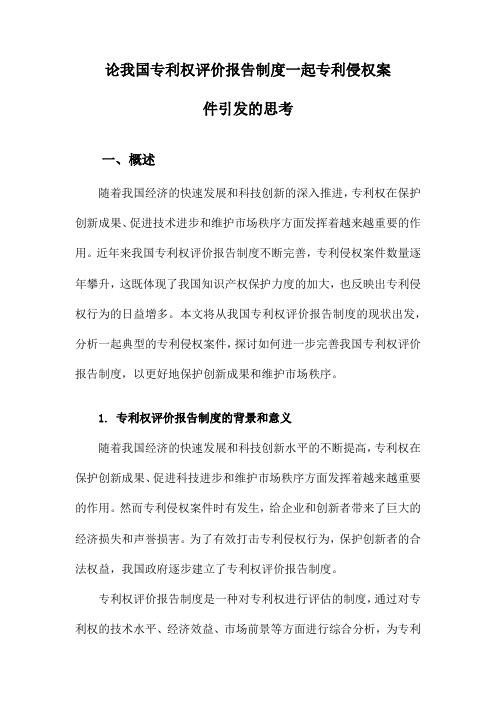 论我国专利权评价报告制度一起专利侵权案件引发的思考

一、概述

随着我国经济的快速发展和科技创新的深入推进，专利权在保护创新成果、促进技术进步和维护市场秩序方面发挥着越来越重要的作用。近年来我国专利权评价报告制度不断完善，专利侵权案件数量逐年攀升，这既体现了我国知识产权保护力度的加大，也反映出专利侵权行为的日益增多。本文将从我国专利权评价报告制度的现状出发，分析一起典型的专利侵权案件，探讨如何进一步完善我国专利权评价报告制度，以更好地保护创新成果和维护市场秩序。

1. 专利权评价报告制度的背景和意义

随着我国经济的快速发展和科技创新水平的不断提高，专利权在保护创新成果、促进科技进步和维护市场秩序方面发挥着越来越重要的作用。然而专利侵权案件时有发生，给企业和创新者带来了巨大的经济损失和声誉损害。为了有效打击专利侵权行为，保护创新者的合法权益，我国政府逐步建立了专利权评价报告制度。

专利权评价报告制度是一种对专利权进行评估的制度，通过对专利权的技术水平、经济效益、市场前景等方面进行综合分析，为专利